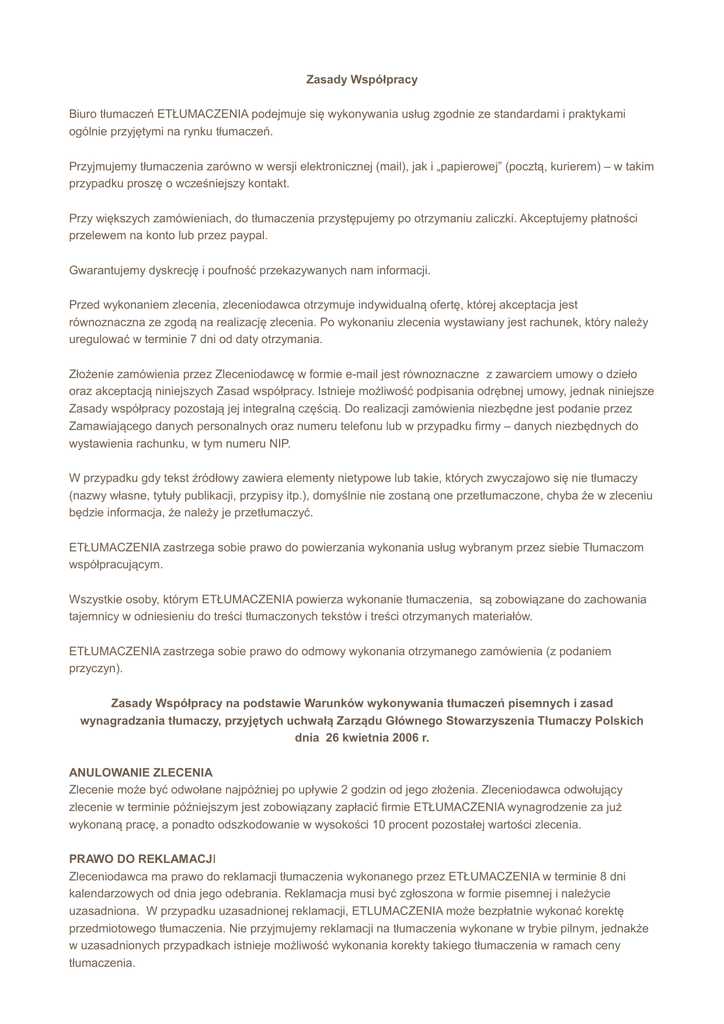 Zasady Współpracy

Biuro tłumaczeń ETŁUMACZENIA podejmuje się wykonywania usług zgodnie ze standardami i praktykami ogólnie przyjętymi na rynku tłumaczeń.

Przyjmujemy tłumaczenia zarówno w wersji elektronicznej (mail), jak i „papierowej" (pocztą, kurierem) – w takim przypadku proszę o wcześniejszy kontakt.

Przy większych zamówieniach, do tłumaczenia przystępujemy po otrzymaniu zaliczki. Akceptujemy płatności przelewem na konto lub przez paypal.

Gwarantujemy dyskrecję i poufność przekazywanych nam informacji.

Przed wykonaniem zlecenia, zleceniodawca otrzymuje indywidualną ofertę, której akceptacja jest równoznaczna ze zgodą na realizację zlecenia. Po wykonaniu zlecenia wystawiany jest rachunek, który należy uregulować w terminie 7 dni od daty otrzymania.

Złożenie zamówienia przez Zleceniodawcę w formie e-mail jest równoznaczne z zawarciem umowy o dzieło oraz akceptacją niniejszych Zasad współpracy. Istnieje możliwość podpisania odrębnej umowy, jednak niniejsze Zasady współpracy pozostają jej integralną częścią. Do realizacji zamówienia niezbędne jest podanie przez Zamawiającego danych personalnych oraz numeru telefonu lub w przypadku firmy – danych niezbędnych do wystawienia rachunku, w tym numeru NIP.

W przypadku gdy tekst źródłowy zawiera elementy nietypowe lub takie, których zwyczajowo się nie tłumaczy (nazwy własne, tytuły publikacji, przypisy itp.), domyślnie nie zostaną one przetłumaczone, chyba że w zleceniu będzie informacja, że należy je przetłumaczyć.

ETŁUMACZENIA zastrzega sobie prawo do powierzania wykonania usług wybranym przez siebie Tłumaczom współpracującym.

Wszystkie osoby, którym ETŁUMACZENIA powierza wykonanie tłumaczenia, są zobowiązane do zachowania tajemnicy w odniesieniu do treści tłumaczonych tekstów i treści otrzymanych materiałów.

ETŁUMACZENIA zastrzega sobie prawo do odmowy wykonania otrzymanego zamówienia (z podaniem przyczyn).

Zasady Współpracy na podstawie Warunków wykonywania tłumaczeń pisemnych i zasad wynagradzania tłumaczy, przyjętych uchwałą Zarządu Głównego Stowarzyszenia Tłumaczy Polskich dnia 26 kwietnia 2006 r.

ANULOWANIE ZLECENIA
Zlecenie może być odwołane najpóźniej po upływie 2 godzin od jego złożenia. Zleceniodawca odwołujący zlecenie w terminie późniejszym jest zobowiązany zapłacić firmie ETŁUMACZENIA wynagrodzenie za już wykonaną pracę, a ponadto odszkodowanie w wysokości 10 procent pozostałej wartości zlecenia.

PRAWO DO REKLAMACJI
Zleceniodawca ma prawo do reklamacji tłumaczenia wykonanego przez ETŁUMACZENIA w terminie 8 dni kalendarzowych od dnia jego odebrania. Reklamacja musi być zgłoszona w formie pisemnej i należycie uzasadniona. W przypadku uzasadnionej reklamacji, ETLUMACZENIA może bezpłatnie wykonać korektę przedmiotowego tłumaczenia. Nie przyjmujemy reklamacji na tłumaczenia wykonane w trybie pilnym, jednakże w uzasadnionych przypadkach istnieje możliwość wykonania korekty takiego tłumaczenia w ramach ceny tłumaczenia.